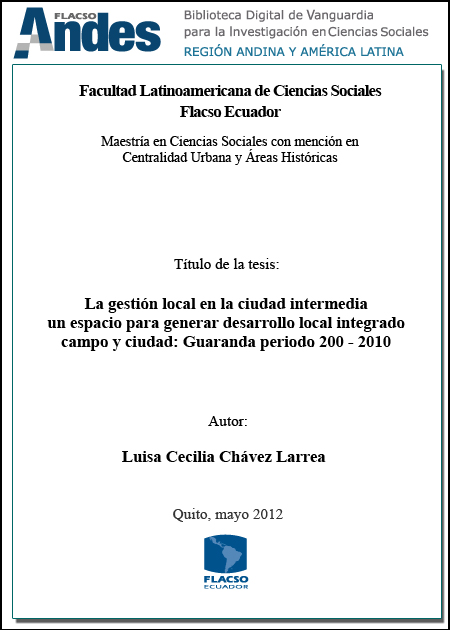 FLACSO Andes

Biblioteca Digital de Vanguardia para la Investigación en Ciencias Sociales
REGIÓN ANDINA Y AMÉRICA LATINA

Facultad Latinoamericana de Ciencias Sociales
Flacso Ecuador

Maestría en Ciencias Sociales con mención en Centralidad Urbana y Áreas Históricas

Título de la tesis:

La gestión local en la ciudad intermedia un espacio para generar desarrollo local integrado campo y ciudad: Guaranda periodo 200 - 2010

Autor:

Luisa Cecilia Chávez Larrea

Quito, mayo 2012

FLACSO
ECUADOR